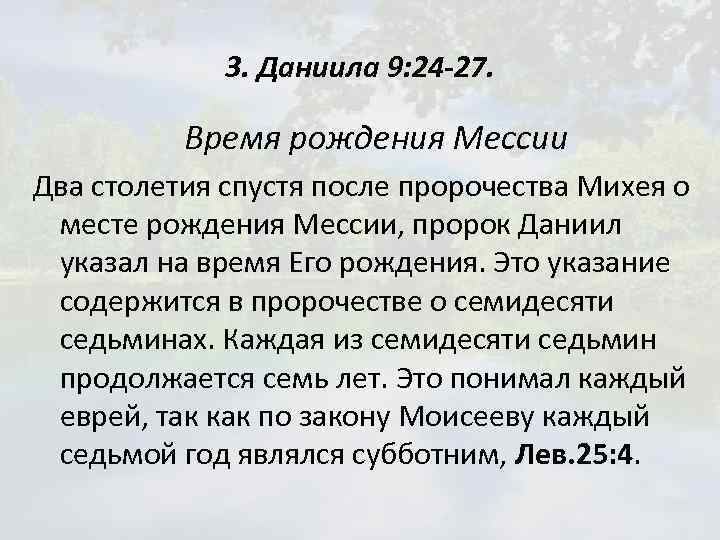 3. Даниила 9:24-27.

Время рождения Мессии

Два столетия спустя после пророчества Михея о месте рождения Мессии, пророк Даниил указал на время Его рождения. Это указание содержится в пророчестве о семидесяти седьминах. Каждая из семидесяти седьмин продолжается семь лет. Это понимал каждый еврей, так как по закону Моисееву каждый седьмой год являлся субботним, Лев.25:4.